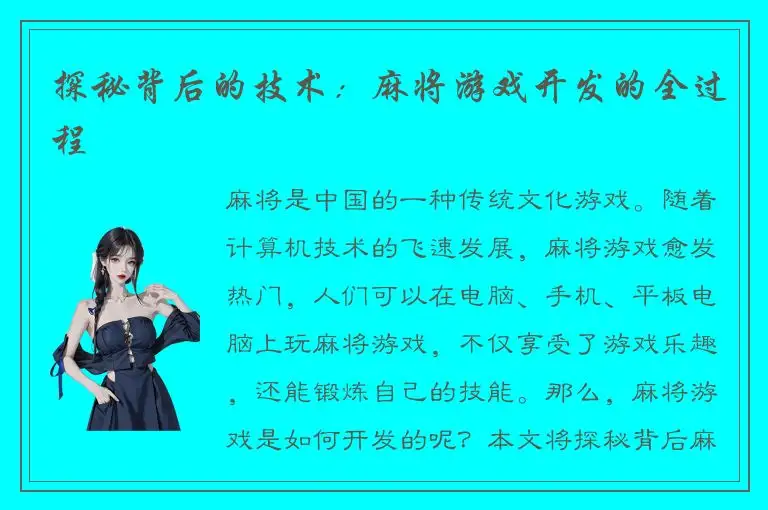 探秘背后的技术：麻将游戏开发的全过程

麻将是中国的一种传统文化游戏。随着计算机技术的飞速发展，麻将游戏愈发热门，人们可以在电脑、手机、平板电脑上玩麻将游戏，不仅享受了游戏乐趣，还能锻炼自己的技能。那么，麻将游戏是如何开发的呢？本文将探秘背后麻